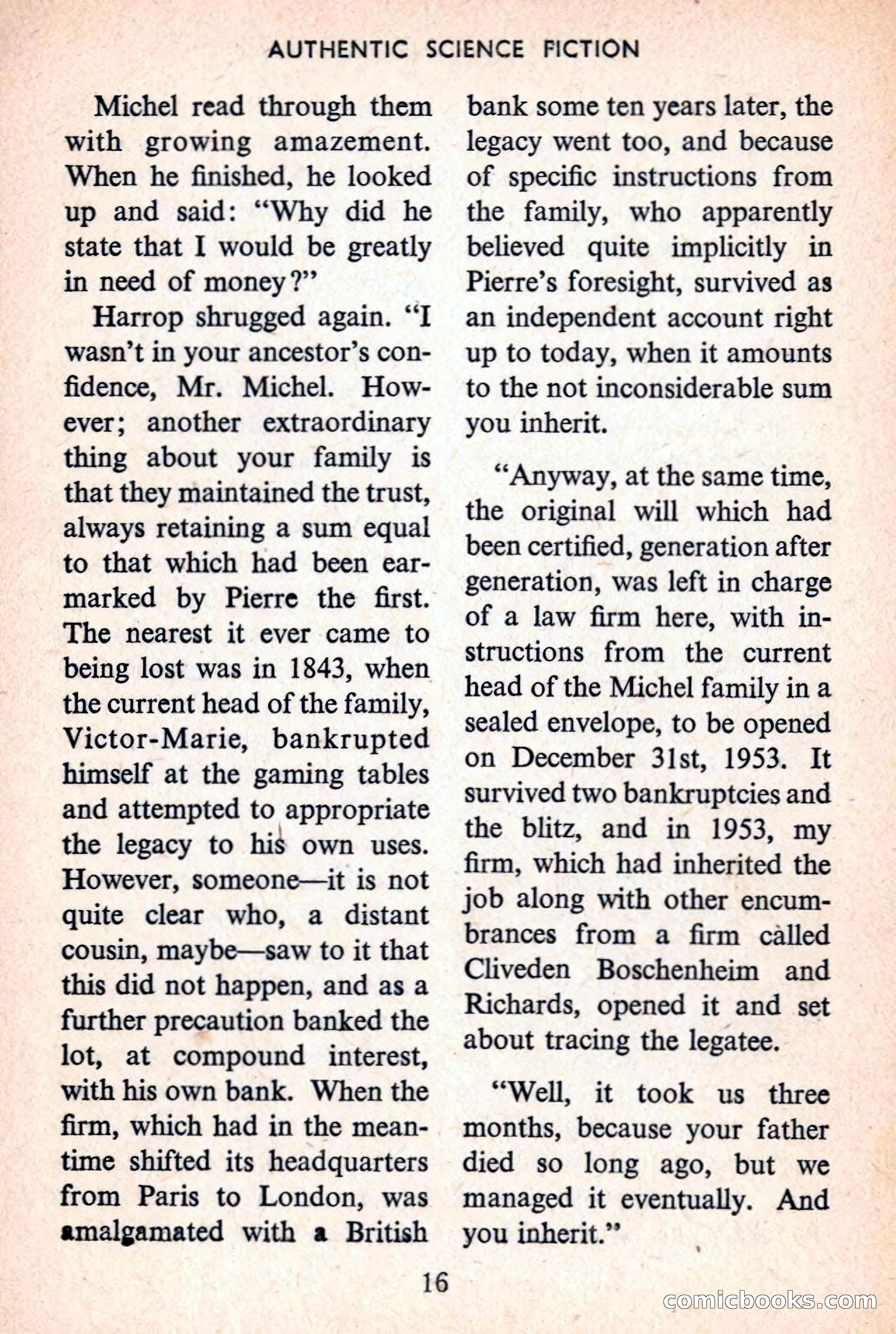 AUTHENTIC SCIENCE FICTION

Michel read through them with growing amazement. When he finished, he looked up and said: "Why did he state that I would be greatly in need of money?"

Harrop shrugged again. "I wasn't in your ancestor's confidence, Mr. Michel. However; another extraordinary thing about your family is that they maintained the trust, always retaining a sum equal to that which had been earmarked by Pierre the first. The nearest it ever came to being lost was in 1843, when the current head of the family, Victor-Marie, bankrupted himself at the gaming tables and attempted to appropriate the legacy to his own uses. However, someone—it is not quite clear who, a distant cousin, maybe—saw to it that this did not happen, and as a further precaution banked the lot, at compound interest, with his own bank. When the firm, which had in the meantime shifted its headquarters from Paris to London, was amalgamated with a British bank some ten years later, the legacy went too, and because of specific instructions from the family, who apparently believed quite implicitly in Pierre's foresight, survived as an independent account right up to today, when it amounts to the not inconsiderable sum you inherit.

"Anyway, at the same time, the original will which had been certified, generation after generation, was left in charge of a law firm here, with instructions from the current head of the Michel family in a sealed envelope, to be opened on December 31st, 1953. It survived two bankruptcies and the blitz, and in 1953, my firm, which had inherited the job along with other encumbrances from a firm called Cliveden Boschenheim and Richards, opened it and set about tracing the legatee.

"Well, it took us three months, because your father died so long ago, but we managed it eventually. And you inherit."

16

comicbooks.com